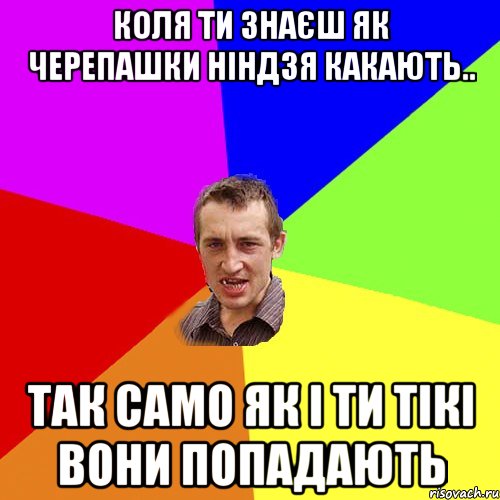 КОЛЯ ТИ ЗНАЄШ ЯК ЧЕРЕПАШКИ НІНДЗЯ КАКАЮТЬ..

ТАК САМО ЯК І ТИ ТІКІ ВОНИ ПОПАДАЮТЬ

risovach.ru